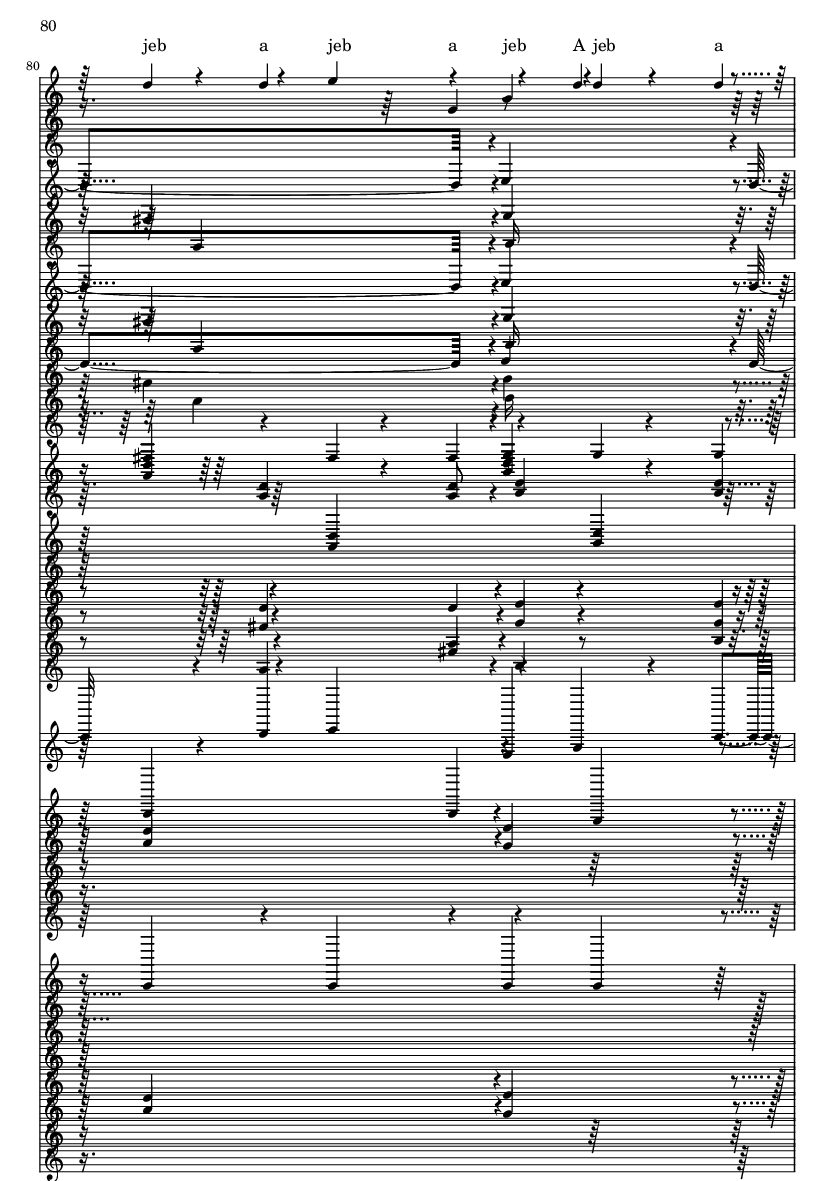 80

jeb a jeb a jeb A jeb a

80